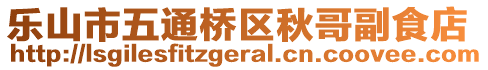 乐山市五通桥区秋哥副食店
http://lsgilesfitzgeral.cn.coovee.com